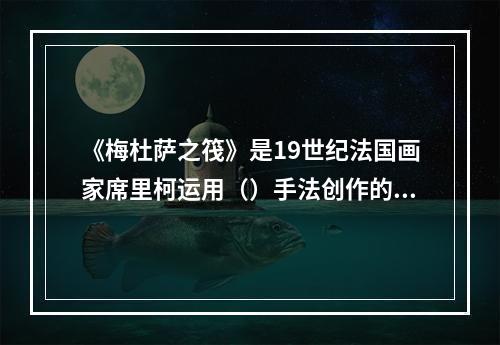 《梅杜萨之筏》是19世纪法国画家席里柯运用（）手法创作的...